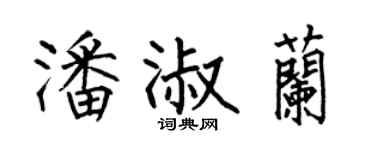 潘淑蘭
词典网